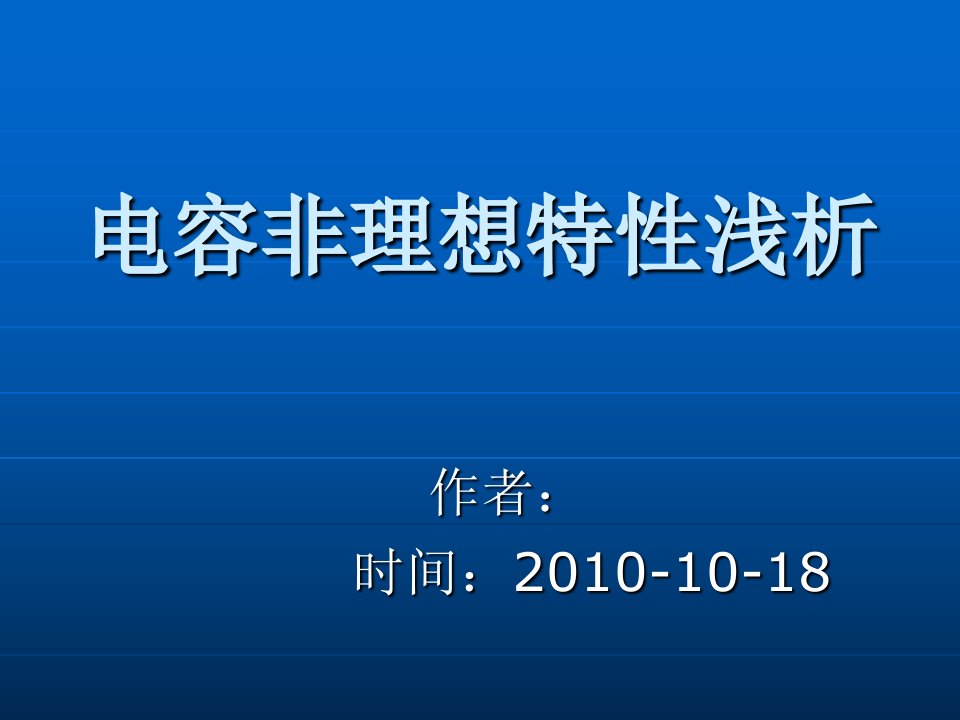 电容非理想特性浅析

作者：

时间：2010-10-18